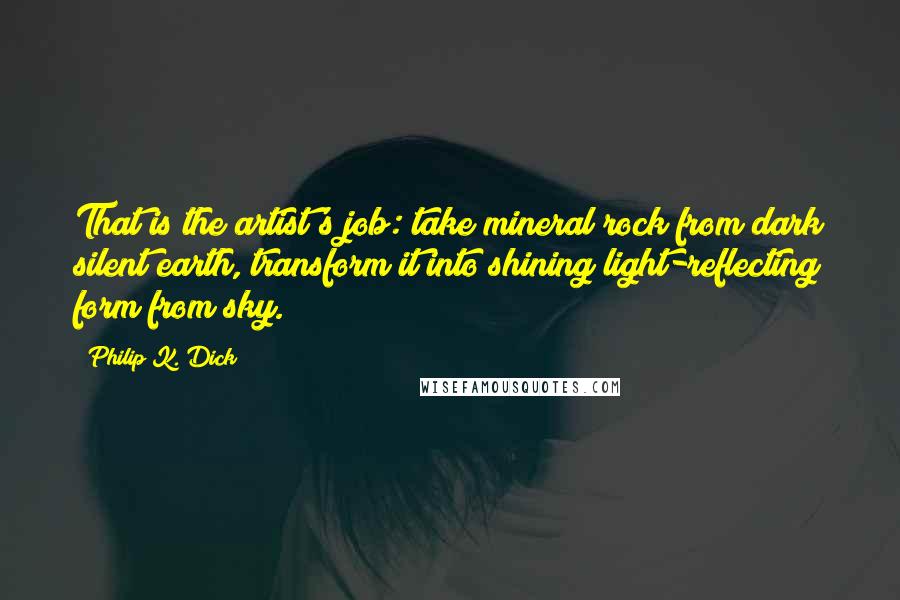 That is the artist's job: take mineral rock from dark silent earth, transform it into shining light-reflecting form from sky.

Philip K. Dick

WISEFAMOUSQUOTES.COM